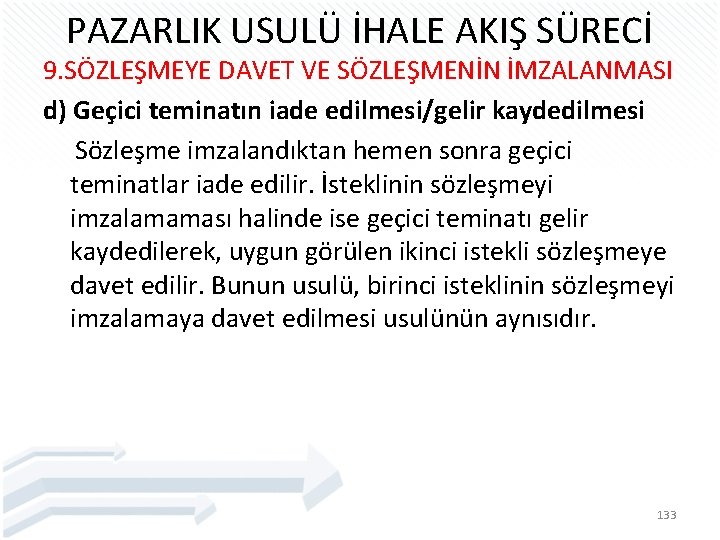 PAZARLIK USULÜ İHALE AKIŞ SÜRECİ

9.SÖZLEŞMEYE DAVET VE SÖZLEŞMENİN İMZALANMASI

d) Geçici teminatın iade edilmesi/gelir kaydedilmesi

Sözleşme imzalandıktan hemen sonra geçici teminatlar iade edilir. İsteklinin sözleşmeyi imzalamaması halinde ise geçici teminatı gelir kaydedilerek, uygun görülen ikinci istekli sözleşmeye davet edilir. Bunun usulü, birinci isteklinin sözleşmeyi imzalamaya davet edilmesi usulünün aynısıdır.

133